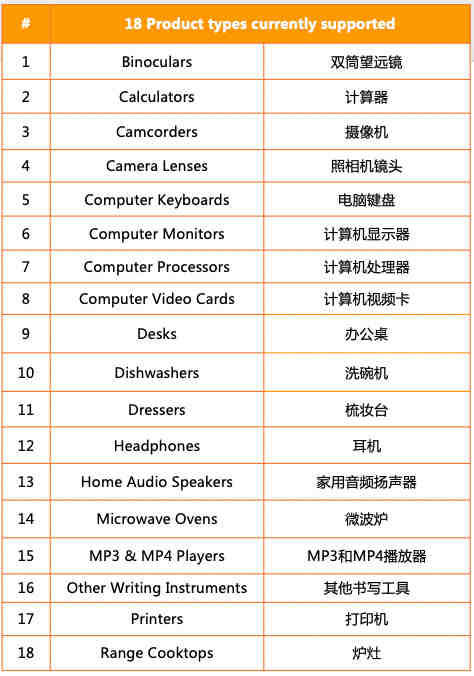 | # | 18 Product types currently supported | |
|---|---|---|
| 1 | Binoculars | 双筒望远镜 |
| 2 | Calculators | 计算器 |
| 3 | Camcorders | 摄像机 |
| 4 | Camera Lenses | 照相机镜头 |
| 5 | Computer Keyboards | 电脑键盘 |
| 6 | Computer Monitors | 计算机显示器 |
| 7 | Computer Processors | 计算机处理器 |
| 8 | Computer Video Cards | 计算机视频卡 |
| 9 | Desks | 办公桌 |
| 10 | Dishwashers | 洗碗机 |
| 11 | Dressers | 梳妆台 |
| 12 | Headphones | 耳机 |
| 13 | Home Audio Speakers | 家用音频扬声器 |
| 14 | Microwave Ovens | 微波炉 |
| 15 | MP3 & MP4 Players | MP3和MP4播放器 |
| 16 | Other Writing Instruments | 其他书写工具 |
| 17 | Printers | 打印机 |
| 18 | Range Cooktops | 炉灶 |